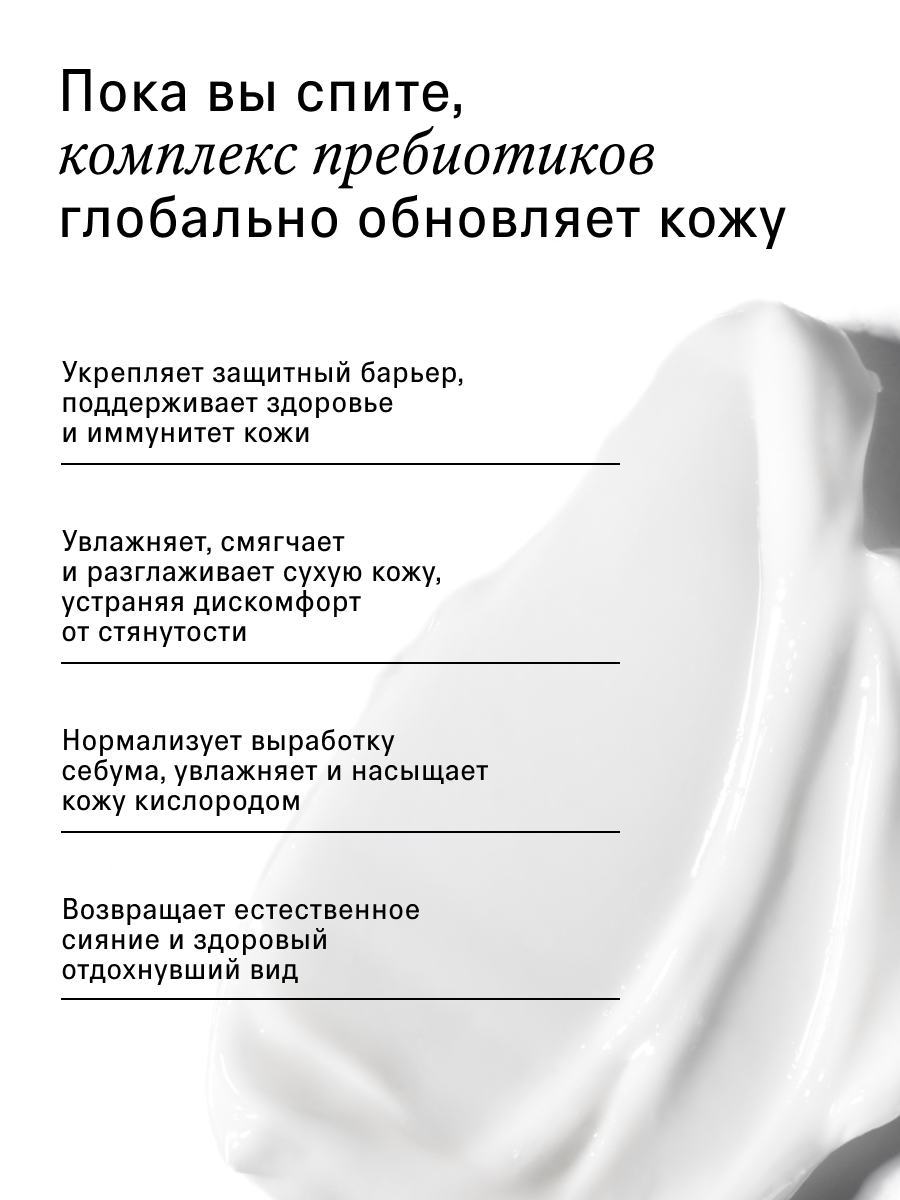 Пока вы спите, комплекс пребиотиков глобально обновляет кожу

Укрепляет защитный барьер, поддерживает здоровье и иммунитет кожи

Увлажняет, смягчает и разглаживает сухую кожу, устраняя дискомфорт от стянутости

Нормализует выработку себума, увлажняет и насыщает кожу кислородом

Возвращает естественное сияние и здоровый отдохнувший вид